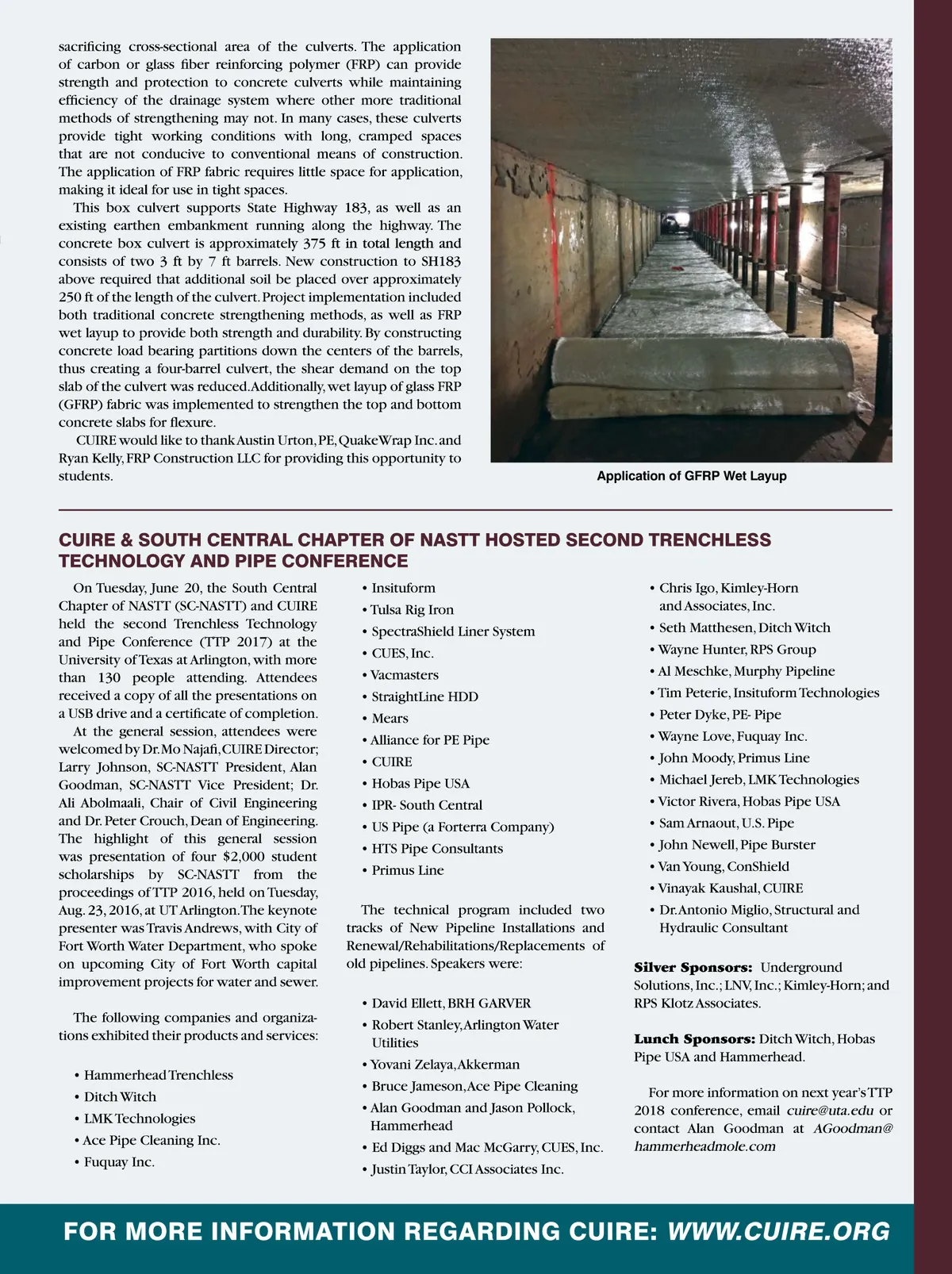 sacrificing cross-sectional area of the culverts. The application of carbon or glass fiber reinforcing polymer (FRP) can provide strength and protection to concrete culverts while maintaining efficiency of the drainage system where other more traditional methods of strengthening may not. In many cases, these culverts provide tight working conditions with long, cramped spaces that are not conducive to conventional means of construction. The application of FRP fabric requires little space for application, making it ideal for use in tight spaces.

This box culvert supports State Highway 183, as well as an existing earthen embankment running along the highway. The concrete box culvert is approximately 375 ft in total length and consists of two 3 ft by 7 ft barrels. New construction to SH183 above required that additional soil be placed over approximately 250 ft of the length of the culvert. Project implementation included both traditional concrete strengthening methods, as well as FRP wet layup to provide both strength and durability. By constructing concrete load bearing partitions down the centers of the barrels, thus creating a four-barrel culvert, the shear demand on the top slab of the culvert was reduced. Additionally, wet layup of glass FRP (GFRP) fabric was implemented to strengthen the top and bottom concrete slabs for flexure.

CUIRE would like to thank Austin Urton, PE, QuakeWrap Inc. and Ryan Kelly, FRP Construction LLC for providing this opportunity to students.

Application of GFRP Wet Layup

CUIRE & SOUTH CENTRAL CHAPTER OF NASTT HOSTED SECOND TRENCHLESS TECHNOLOGY AND PIPE CONFERENCE

On Tuesday, June 20, the South Central Chapter of NASTT (SC-NASTT) and CUIRE held the second Trenchless Technology and Pipe Conference (TTP 2017) at the University of Texas at Arlington, with more than 130 people attending. Attendees received a copy of all the presentations on a USB drive and a certificate of completion.

At the general session, attendees were welcomed by Dr. Mo Najafi, CUIRE Director; Larry Johnson, SC-NASTT President, Alan Goodman, SC-NASTT Vice President; Dr. Ali Abolmaali, Chair of Civil Engineering and Dr. Peter Crouch, Dean of Engineering. The highlight of this general session was presentation of four $2,000 student scholarships by SC-NASTT from the proceedings of TTP 2016, held on Tuesday, Aug. 23, 2016, at UT Arlington. The keynote presenter was Travis Andrews, with City of Fort Worth Water Department, who spoke on upcoming City of Fort Worth capital improvement projects for water and sewer.

The following companies and organizations exhibited their products and services:

• Hammerhead Trenchless
• Ditch Witch
• LMK Technologies
• Ace Pipe Cleaning Inc.
• Fuquay Inc.
• Insituform
• Tulsa Rig Iron
• SpectraShield Liner System
• CUES, Inc.
• Vacmasters
• StraightLine HDD
• Mears
• Alliance for PE Pipe
• CUIRE
• Hobas Pipe USA
• IPR- South Central
• US Pipe (a Forterra Company)
• HTS Pipe Consultants
• Primus Line

The technical program included two tracks of New Pipeline Installations and Renewal/Rehabilitations/Replacements of old pipelines. Speakers were:

• David Ellett, BRH GARVER
• Robert Stanley, Arlington Water Utilities
• Yovani Zelaya, Akkerman
• Bruce Jameson, Ace Pipe Cleaning
• Alan Goodman and Jason Pollock, Hammerhead
• Ed Diggs and Mac McGarry, CUES, Inc.
• Justin Taylor, CCI Associates Inc.
• Chris Igo, Kimley-Horn and Associates, Inc.
• Seth Matthesen, Ditch Witch
• Wayne Hunter, RPS Group
• Al Meschke, Murphy Pipeline
• Tim Peterie, Insituform Technologies
• Peter Dyke, PE- Pipe
• Wayne Love, Fuquay Inc.
• John Moody, Primus Line
• Michael Jereb, LMK Technologies
• Victor Rivera, Hobas Pipe USA
• Sam Arnaout, U.S. Pipe
• John Newell, Pipe Burster
• Van Young, ConShield
• Vinayak Kaushal, CUIRE
• Dr. Antonio Miglio, Structural and Hydraulic Consultant

Silver Sponsors: Underground Solutions, Inc.; LNV, Inc.; Kimley-Horn; and RPS Klotz Associates.

Lunch Sponsors: Ditch Witch, Hobas Pipe USA and Hammerhead.

For more information on next year's TTP 2018 conference, email cuire@uta.edu or contact Alan Goodman at AGoodman@hammerheadmole.com

FOR MORE INFORMATION REGARDING CUIRE: WWW.CUIRE.ORG